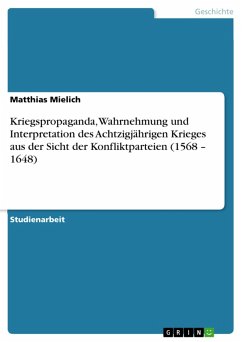 Geschichte

Matthias Mielich

Kriegspropaganda, Wahrnehmung und Interpretation des Achtzigjährigen Krieges aus der Sicht der Konfliktparteien (1568 – 1648)

Studienarbeit

GRIN